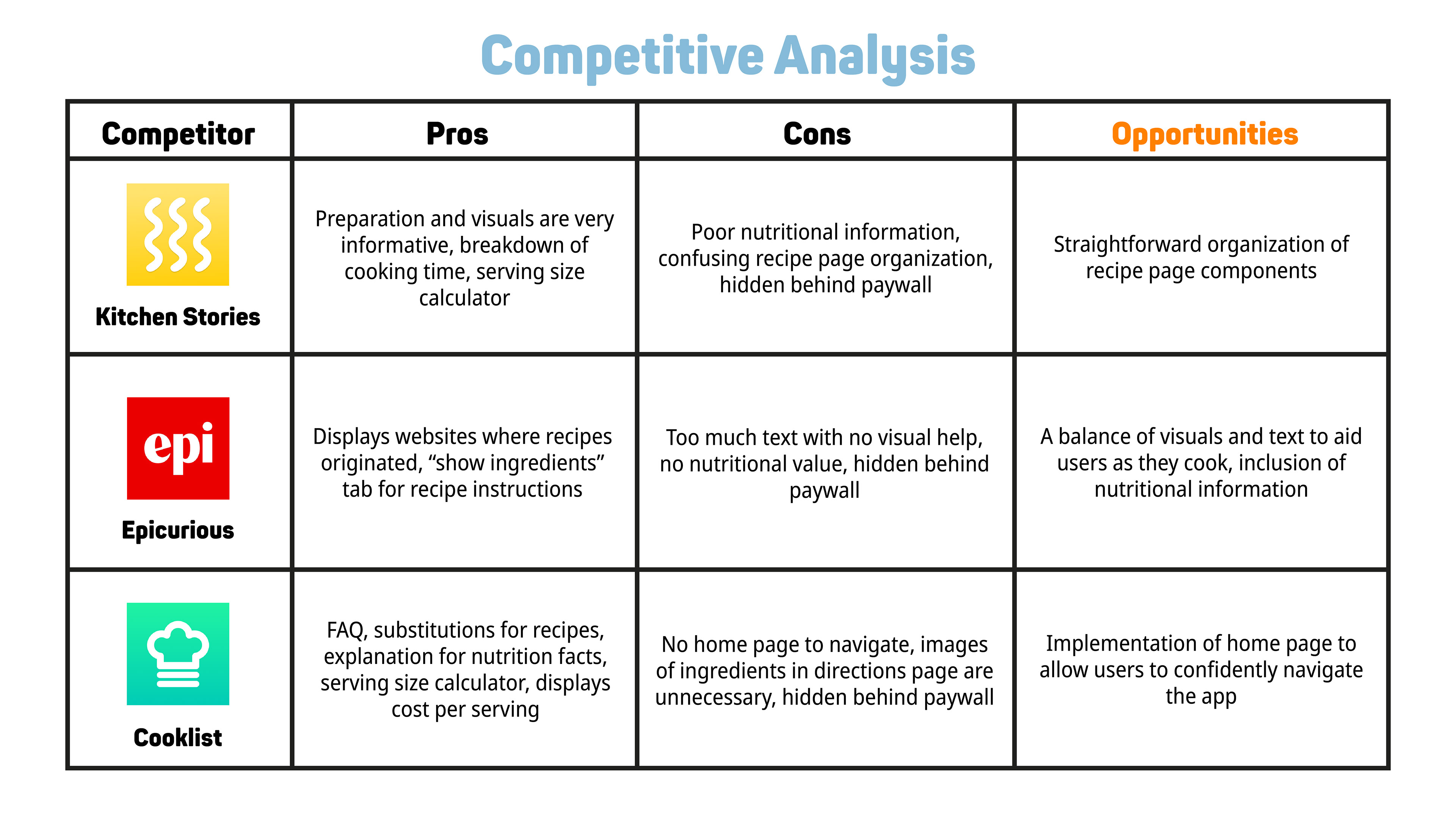 Competitive Analysis

| Competitor | Pros | Cons | Opportunities |
|---|---|---|---|
| Kitchen Stories | Preparation and visuals are very informative, breakdown of cooking time, serving size calculator | Poor nutritional information, confusing recipe page organization, hidden behind paywall | Straightforward organization of recipe page components |
| epi Epicurious | Displays websites where recipes originated, “show ingredients” tab for recipe instructions | Too much text with no visual help, no nutritional value, hidden behind paywall | A balance of visuals and text to aid users as they cook, inclusion of nutritional information |
| Cooklist | FAQ, substitutions for recipes, explanation for nutrition facts, serving size calculator, displays cost per serving | No home page to navigate, images of ingredients in directions page are unnecessary, hidden behind paywall | Implementation of home page to allow users to confidently navigate the app |